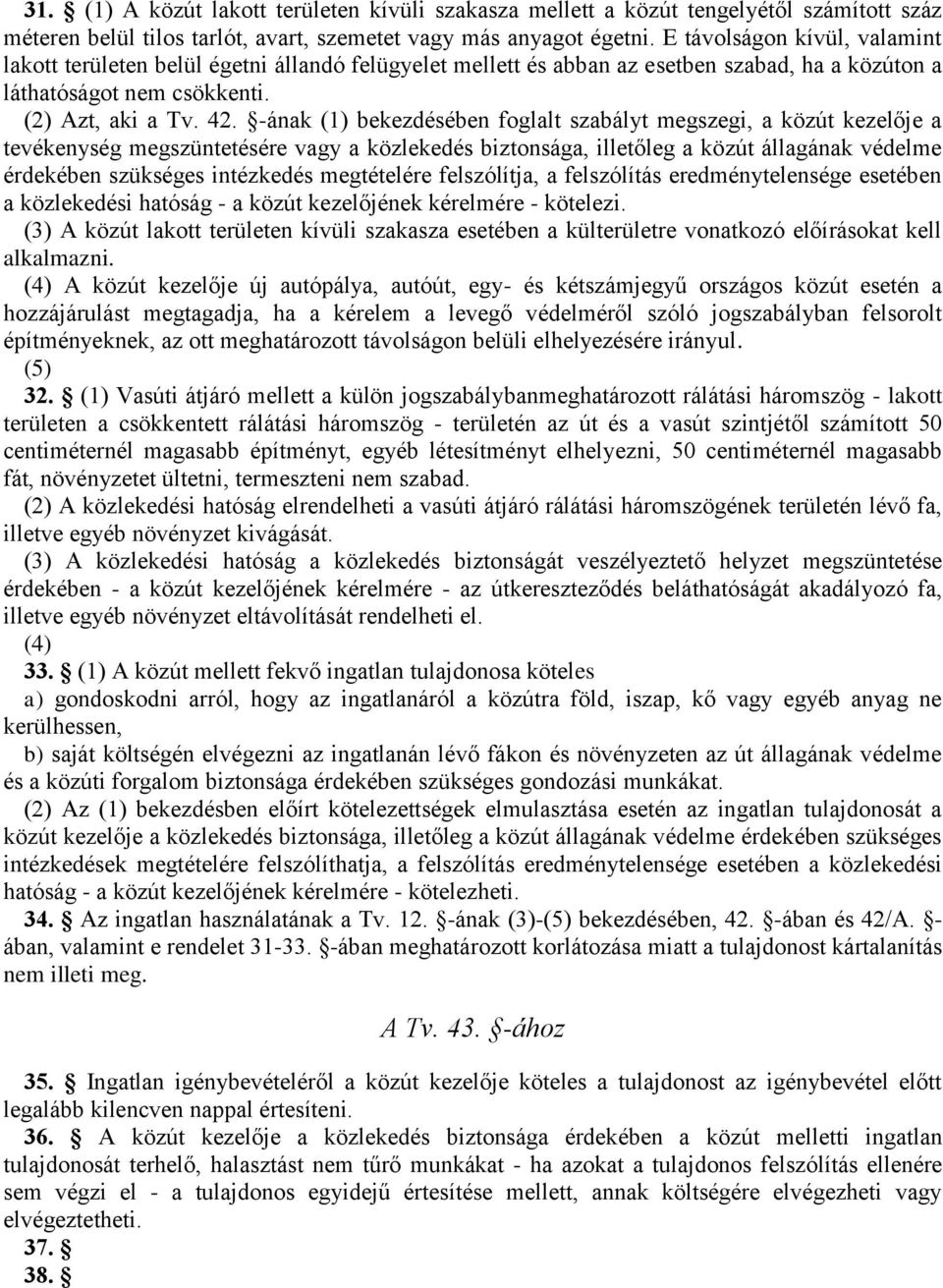 31. § (1) A közút lakott területen kívüli szakasza mellett a közút tengelyétől számított száz méteren belül tilos tarlót, avart, szemetet vagy más anyagot égetni. E távolságon kívül, valamint lakott területen belül égetni állandó felügyelet mellett és abban az esetben szabad, ha a közúton a láthatóságot nem csökkenti.

(2) Azt, aki a Tv. 42. §-ának (1) bekezdésében foglalt szabályt megszegi, a közút kezelője a tevékenység megszüntetésére vagy a közlekedés biztonsága, illetőleg a közút állagának védelme érdekében szükséges intézkedés megtételére felszólítja, a felszólítás eredménytelensége esetében a közlekedési hatóság - a közút kezelőjének kérelmére - kötelezi.

(3) A közút lakott területen kívüli szakasza esetében a külterületre vonatkozó előírásokat kell alkalmazni.

(4) A közút kezelője új autópálya, autóút, egy- és kétszámjegyű országos közút esetén a hozzájárulást megtagadja, ha a kérelem a levegő védelméről szóló jogszabályban felsorolt építményeknek, az ott meghatározott távolságon belüli elhelyezésére irányul.

(5)

32. § (1) Vasúti átjáró mellett a külön jogszabálybanmeghatározott rálátási háromszög - lakott területen a csökkentett rálátási háromszög - területén az út és a vasút szintjétől számított 50 centiméternél magasabb építményt, egyéb létesítményt elhelyezni, 50 centiméternél magasabb fát, növényzetet ültetni, termeszteni nem szabad.

(2) A közlekedési hatóság elrendelheti a vasúti átjáró rálátási háromszögének területén lévő fa, illetve egyéb növényzet kivágását.

(3) A közlekedési hatóság a közlekedés biztonságát veszélyeztető helyzet megszüntetése érdekében - a közút kezelőjének kérelmére - az útkereszteződés beláthatóságát akadályozó fa, illetve egyéb növényzet eltávolítását rendelheti el.

(4)

33. § (1) A közút mellett fekvő ingatlan tulajdonosa köteles

a) gondoskodni arról, hogy az ingatlanáról a közútra föld, iszap, kő vagy egyéb anyag ne kerülhessen,

b) saját költségén elvégezni az ingatlanán lévő fákon és növényzeten az út állagának védelme és a közúti forgalom biztonsága érdekében szükséges gondozási munkákat.

(2) Az (1) bekezdésben előírt kötelezettségek elmulasztása esetén az ingatlan tulajdonosát a közút kezelője a közlekedés biztonsága, illetőleg a közút állagának védelme érdekében szükséges intézkedések megtételére felszólíthatja, a felszólítás eredménytelensége esetében a közlekedési hatóság - a közút kezelőjének kérelmére - kötelezheti.

34. § Az ingatlan használatának a Tv. 12. §-ának (3)-(5) bekezdésében, 42. §-ában és 42/A. §-ában, valamint e rendelet 31-33. §-ában meghatározott korlátozása miatt a tulajdonost kártalanítás nem illeti meg.

A Tv. 43. §-ához

35. § Ingatlan igénybevételéről a közút kezelője köteles a tulajdonost az igénybevétel előtt legalább kilencven nappal értesíteni.

36. § A közút kezelője a közlekedés biztonsága érdekében a közút melletti ingatlan tulajdonosát terhelő, halasztást nem tűrő munkákat - ha azokat a tulajdonos felszólítás ellenére sem végzi el - a tulajdonos egyidejű értesítése mellett, annak költségére elvégezheti vagy elvégeztetheti.

37. §

38. §